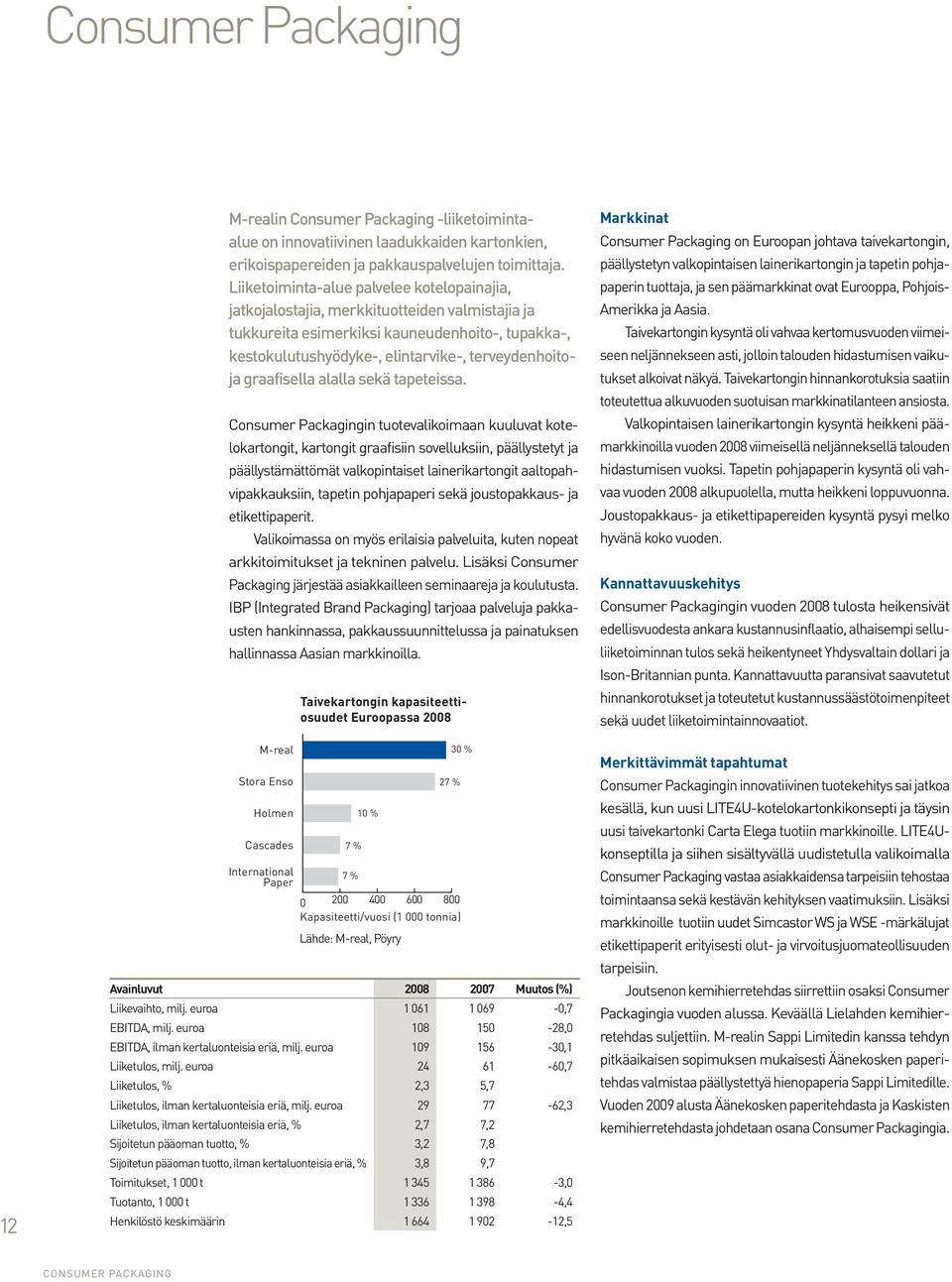 Consumer Packaging

M-realin Consumer Packaging -liiketoiminta-alue on innovatiivinen laadukkaiden kartonkien, erikoispapereiden ja pakkauspalvelujen toimittaja. Liiketoiminta-alue palvelee kotelopainajia, jatkojalostajia, merkkituotteiden valmistajia ja tukkureita esimerkiksi kauneudenhoito-, tupakka-, kestokulutushyödyke-, elintarvike-, terveydenhoito- ja graafisella alalla sekä tapeteissa.

Consumer Packagingin tuotevalikoimaan kuuluvat kotelokartongit, kartongit graafisiin sovelluksiin, päällystetyt ja päällystämättömät valkopintaiset lainerikartongit aaltopahvipakkauksiin, tapetin pohjapaperi sekä joustopakkaus- ja etikettipaperit.

Valikoimassa on myös erilaisia palveluita, kuten nopeat arkkitoimitukset ja tekninen palvelu. Lisäksi Consumer Packaging järjestää asiakkailleen seminaareja ja koulutusta. IBP (Integrated Brand Packaging) tarjoaa palveluja pakkausten hankinnassa, pakkaussuunnittelussa ja painatuksen hallinnassa Aasian markkinoilla.

Taivekartongin kapasiteettiosuudet Euroopassa 2008

M-real 30 %
Stora Enso 27 %
Holmen 10 %
Cascades 7 %
International Paper 7 %

0 200 400 600 800
Kapasiteetti/vuosi (1 000 tonnia)

Lähde: M-real, Pöyry

| Avainluvut | 2008 | 2007 | Muutos (%) |
|---|---|---|---|
| Liikevaihto, milj. euroa | 1 061 | 1 069 | -0,7 |
| EBITDA, milj. euroa | 108 | 150 | -28,0 |
| EBITDA, ilman kertaluonteisia eriä, milj. euroa | 109 | 156 | -30,1 |
| Liiketulos, milj. euroa | 24 | 61 | -60,7 |
| Liiketulos, % | 2,3 | 5,7 | |
| Liiketulos, ilman kertaluonteisia eriä, milj. euroa | 29 | 77 | -62,3 |
| Liiketulos, ilman kertaluonteisia eriä, % | 2,7 | 7,2 | |
| Sijoitetun pääoman tuotto, % | 3,2 | 7,8 | |
| Sijoitetun pääoman tuotto, ilman kertaluonteisia eriä, % | 3,8 | 9,7 | |
| Toimitukset, 1 000 t | 1 345 | 1 386 | -3,0 |
| Tuotanto, 1 000 t | 1 336 | 1 398 | -4,4 |
| Henkilöstö keskimäärin | 1 664 | 1 902 | -12,5 |

Markkinat
Consumer Packaging on Euroopan johtava taivekartongin, päällystetyn valkopintaisen lainerikartongin ja tapetin pohjapaperin tuottaja, ja sen päämarkkinat ovat Eurooppa, Pohjois-Amerikka ja Aasia.

Taivekartongin kysyntä oli vahvaa kertomusvuoden viimeiseen neljännekseen asti, jolloin talouden hidastumisen vaikutukset alkoivat näkyä. Taivekartongin hinnankorotuksia saatiin toteutettua alkuvuoden suotuisan markkinatilanteen ansiosta.

Valkopintaisen lainerikartongin kysyntä heikkeni päämarkkinoilla vuoden 2008 viimeisellä neljänneksellä talouden hidastumisen vuoksi. Tapetin pohjapaperin kysyntä oli vahvaa vuoden 2008 alkupuolella, mutta heikkeni loppuvuonna. Joustopakkaus- ja etikettipapereiden kysyntä pysyi melko hyvänä koko vuoden.

Kannattavuuskehitys
Consumer Packagingin vuoden 2008 tulosta heikensivät edellisvuodesta ankara kustannusinflaatio, alhaisempi selluliiketoiminnan tulos sekä heikentyneet Yhdysvaltain dollari ja Ison-Britannian punta. Kannattavuutta paransivat saavutetut hinnankorotukset ja toteutetut kustannussäästötoimenpiteet sekä uudet liiketoimintainnovaatiot.

Merkittävimmät tapahtumat
Consumer Packagingin innovatiivinen tuotekehitys sai jatkoa kesällä, kun uusi LITE4U-kotelokartonkikonsepti ja täysin uusi taivekartonki Carta Elega tuotiin markkinoille. LITE4U-konseptilla ja siihen sisältyvällä uudistetulla valikoimalla Consumer Packaging vastaa asiakkaidensa tarpeisiin tehostaa toimintaansa sekä kestävän kehityksen vaatimuksiin. Lisäksi markkinoille tuotiin uudet Simcastor WS ja WSE -märkälujat etikettipaperit erityisesti olut- ja virvoitusjuomateollisuuden tarpeisiin.

Joutsenon kemihierretehdas siirrettiin osaksi Consumer Packagingia vuoden alussa. Keväällä Lielahden kemihierretehdas suljettiin. M-realin Sappi Limitedin kanssa tehdyn pitkäaikaisen sopimuksen mukaisesti Äänekosken paperitehdas valmistaa päällystettyä hienopaperia Sappi Limitedille. Vuoden 2009 alusta Äänekosken paperitehdasta ja Kaskisten kemihierretehdasta johdetaan osana Consumer Packagingia.

12

CONSUMER PACKAGING